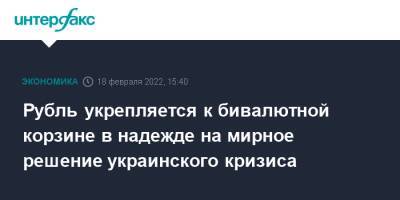 интерфакс

ЭКОНОМИКА 18 февраля 2022, 15:40

Рубль укрепляется к бивалютной корзине в надежде на мирное решение украинского кризиса